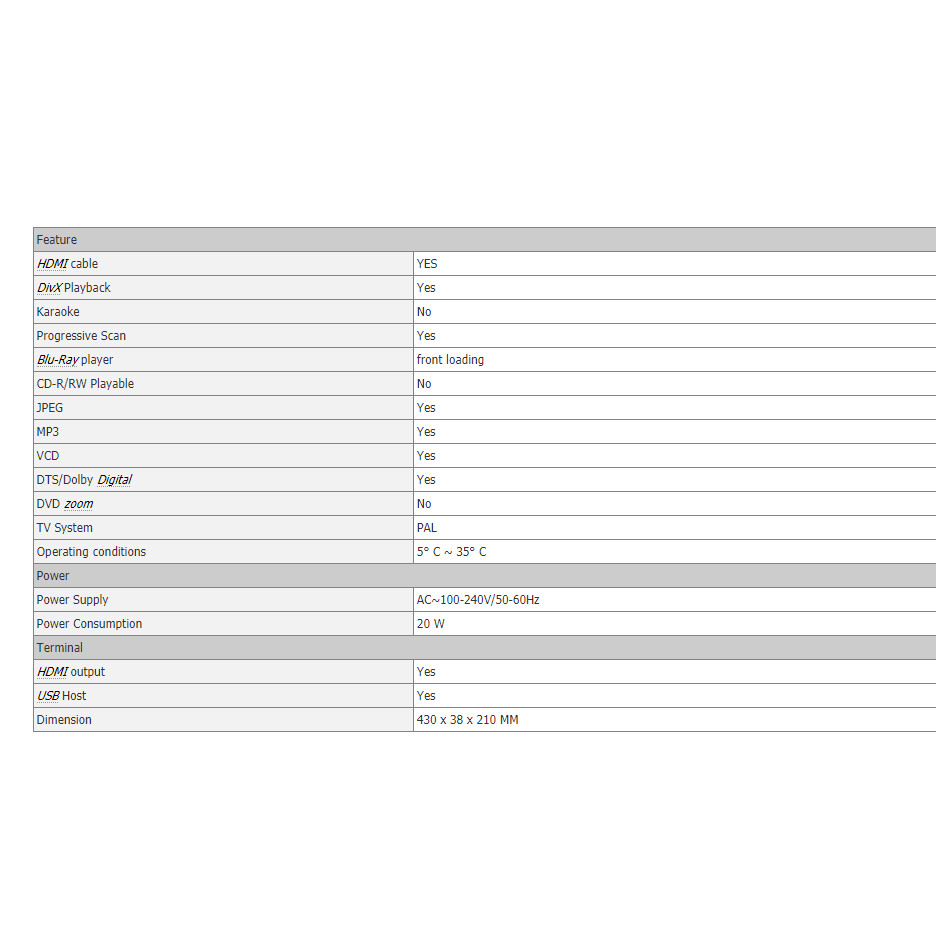 | Feature | |
|---|---|
| HDMI cable | YES |
| DivX Playback | Yes |
| Karaoke | No |
| Progressive Scan | Yes |
| Blu-Ray player | front loading |
| CD-R/RW Playable | No |
| JPEG | Yes |
| MP3 | Yes |
| VCD | Yes |
| DTS/Dolby Digital | Yes |
| DVD zoom | No |
| TV System | PAL |
| Operating conditions | 5° C ~ 35° C |
| Power | |
| Power Supply | AC~100-240V/50-60Hz |
| Power Consumption | 20 W |
| Terminal | |
| HDMI output | Yes |
| USB Host | Yes |
| Dimension | 430 x 38 x 210 MM |